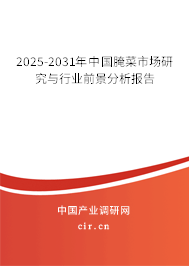 2025-2031年中国腌菜市场研究与行业前景分析报告

中国产业调研网
cir.cn